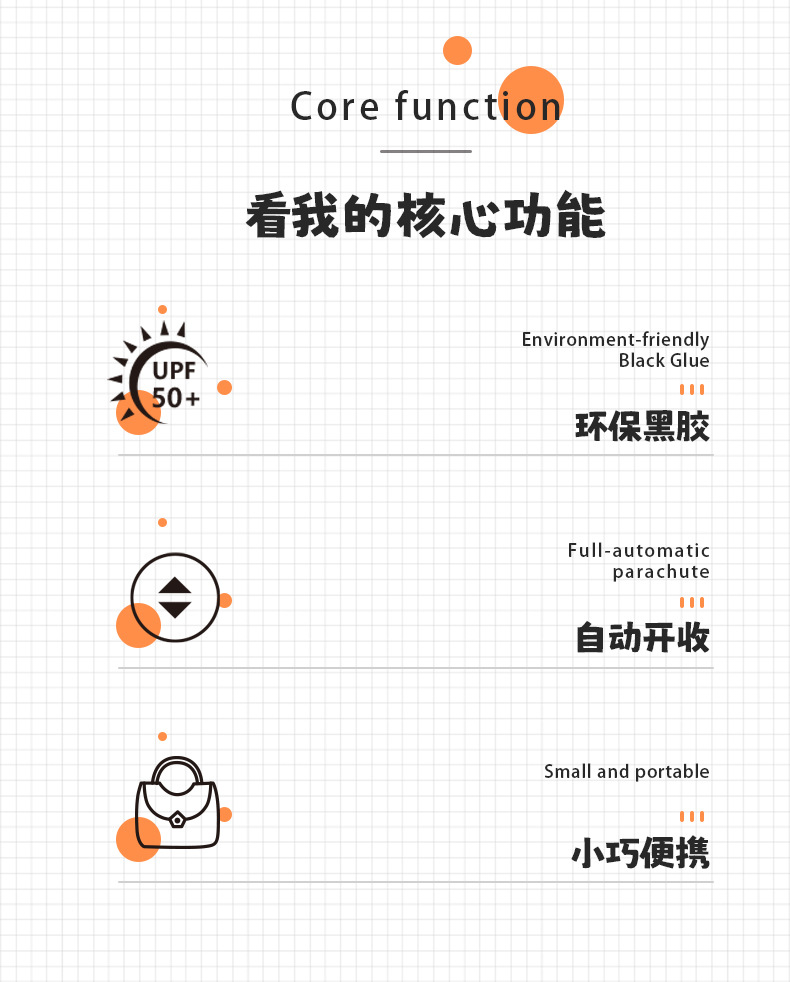 Core function

看我的核心功能

UPF
50+

Environment-friendly
Black Glue

环保黑胶

Full-automatic
parachute

自动开收

Small and portable

小巧便携